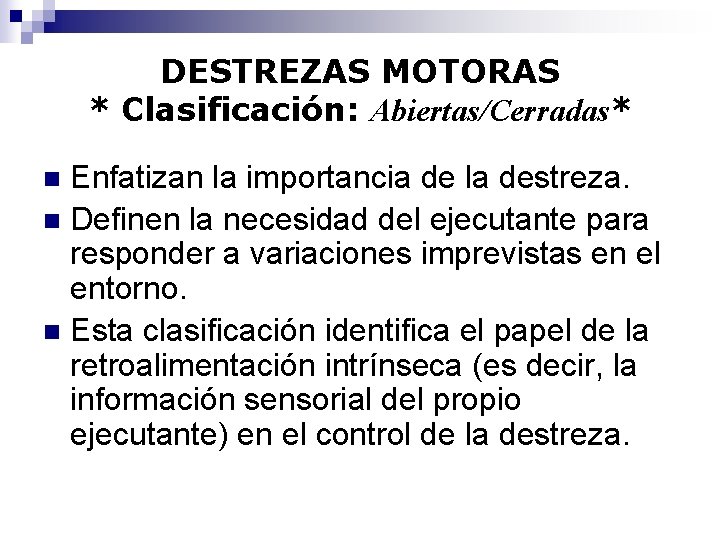 DESTREZAS MOTORAS
* Clasificación: Abiertas/Cerradas*

• Enfatizan la importancia de la destreza.
• Definen la necesidad del ejecutante para responder a variaciones imprevistas en el entorno.
• Esta clasificación identifica el papel de la retroalimentación intrínseca (es decir, la información sensorial del propio ejecutante) en el control de la destreza.